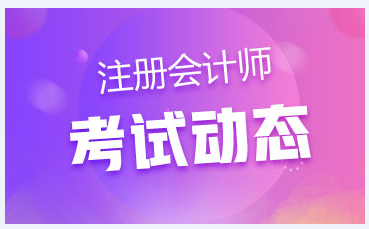 注册会计师
考试动态